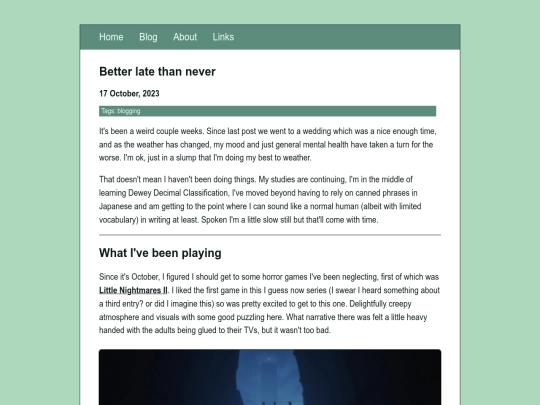 Home Blog About Links

Better late than never

17 October, 2023

Tags: blogging

It's been a weird couple weeks. Since last post we went to a wedding which was a nice enough time, and as the weather has changed, my mood and just general mental health have taken a turn for the worse. I'm ok, just in a slump that I'm doing my best to weather.

That doesn't mean I haven't been doing things. My studies are continuing, I'm in the middle of learning Dewey Decimal Classification, I've moved beyond having to rely on canned phrases in Japanese and am getting to the point where I can sound like a normal human (albeit with limited vocabulary) in writing at least. Spoken I'm a little slow still but that'll come with time.

What I've been playing

Since it's October, I figured I should get to some horror games I've been neglecting, first of which was Little Nightmares II. I liked the first game in this I guess now series (I swear I heard something about a third entry? or did I imagine this) so was pretty excited to get to this one. Delightfully creepy atmosphere and visuals with some good puzzling here. What narrative there was felt a little heavy handed with the adults being glued to their TVs, but it wasn't too bad.